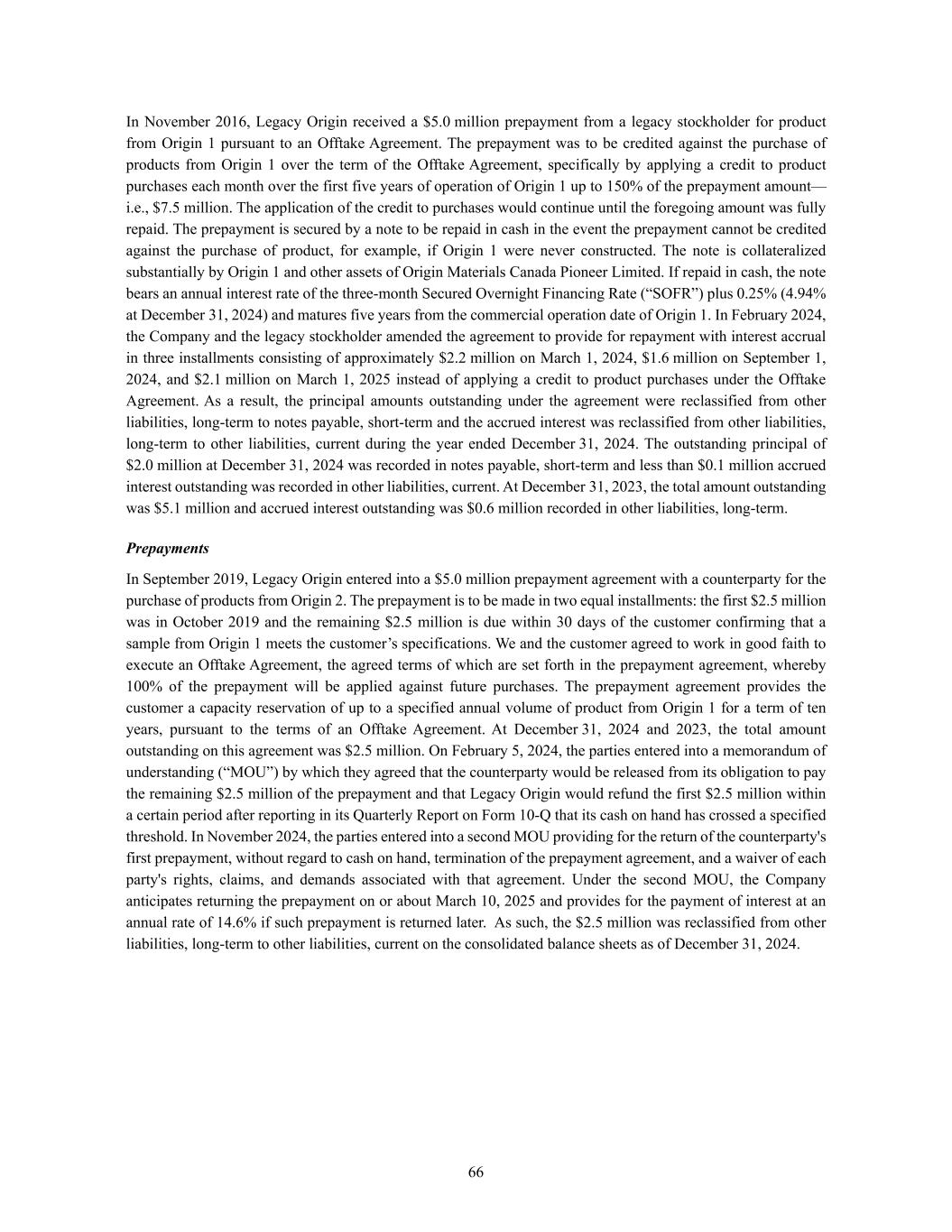 In November 2016, Legacy Origin received a \$5.0 million prepayment from a legacy stockholder for product from Origin 1 pursuant to an Offtake Agreement. The prepayment was to be credited against the purchase of products from Origin 1 over the term of the Offtake Agreement, specifically by applying a credit to product purchases each month over the first five years of operation of Origin 1 up to 150% of the prepayment amount—i.e., \$7.5 million. The application of the credit to purchases would continue until the foregoing amount was fully repaid. The prepayment is secured by a note to be repaid in cash in the event the prepayment cannot be credited against the purchase of product, for example, if Origin 1 were never constructed. The note is collateralized substantially by Origin 1 and other assets of Origin Materials Canada Pioneer Limited. If repaid in cash, the note bears an annual interest rate of the three-month Secured Overnight Financing Rate (“SOFR”) plus 0.25% (4.94% at December 31, 2024) and matures five years from the commercial operation date of Origin 1. In February 2024, the Company and the legacy stockholder amended the agreement to provide for repayment with interest accrual in three installments consisting of approximately \$2.2 million on March 1, 2024, \$1.6 million on September 1, 2024, and \$2.1 million on March 1, 2025 instead of applying a credit to product purchases under the Offtake Agreement. As a result, the principal amounts outstanding under the agreement were reclassified from other liabilities, long-term to notes payable, short-term and the accrued interest was reclassified from other liabilities, long-term to other liabilities, current during the year ended December 31, 2024. The outstanding principal of \$2.0 million at December 31, 2024 was recorded in notes payable, short-term and less than \$0.1 million accrued interest outstanding was recorded in other liabilities, current. At December 31, 2023, the total amount outstanding was \$5.1 million and accrued interest outstanding was \$0.6 million recorded in other liabilities, long-term.

Prepayments

In September 2019, Legacy Origin entered into a \$5.0 million prepayment agreement with a counterparty for the purchase of products from Origin 2. The prepayment is to be made in two equal installments: the first \$2.5 million was in October 2019 and the remaining \$2.5 million is due within 30 days of the customer confirming that a sample from Origin 1 meets the customer’s specifications. We and the customer agreed to work in good faith to execute an Offtake Agreement, the agreed terms of which are set forth in the prepayment agreement, whereby 100% of the prepayment will be applied against future purchases. The prepayment agreement provides the customer a capacity reservation of up to a specified annual volume of product from Origin 1 for a term of ten years, pursuant to the terms of an Offtake Agreement. At December 31, 2024 and 2023, the total amount outstanding on this agreement was \$2.5 million. On February 5, 2024, the parties entered into a memorandum of understanding (“MOU”) by which they agreed that the counterparty would be released from its obligation to pay the remaining \$2.5 million of the prepayment and that Legacy Origin would refund the first \$2.5 million within a certain period after reporting in its Quarterly Report on Form 10-Q that its cash on hand has crossed a specified threshold. In November 2024, the parties entered into a second MOU providing for the return of the counterparty's first prepayment, without regard to cash on hand, termination of the prepayment agreement, and a waiver of each party's rights, claims, and demands associated with that agreement. Under the second MOU, the Company anticipates returning the prepayment on or about March 10, 2025 and provides for the payment of interest at an annual rate of 14.6% if such prepayment is returned later. As such, the \$2.5 million was reclassified from other liabilities, long-term to other liabilities, current on the consolidated balance sheets as of December 31, 2024.

66